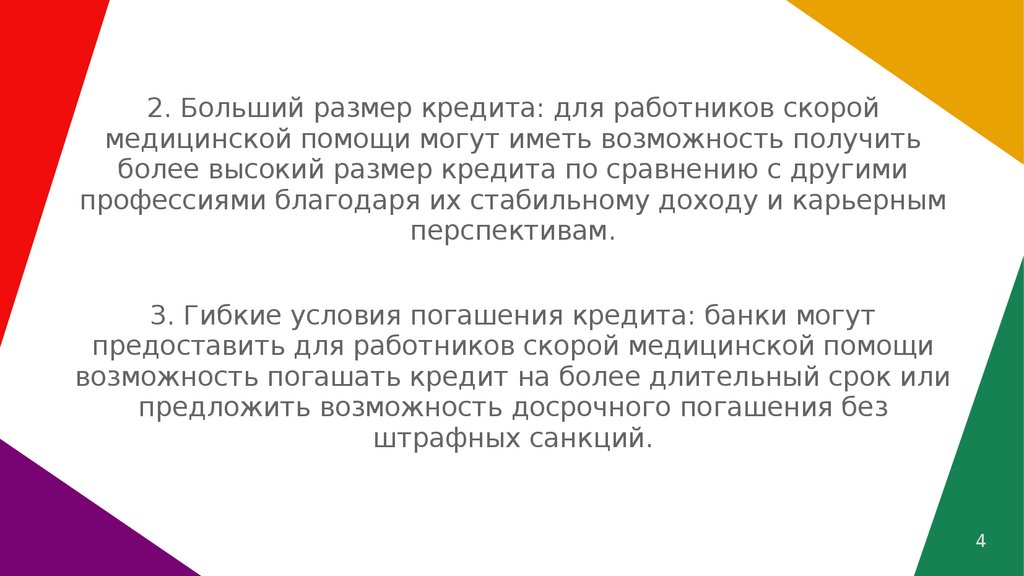 2. Больший размер кредита: для работников скорой медицинской помощи могут иметь возможность получить более высокий размер кредита по сравнению с другими профессиями благодаря их стабильному доходу и карьерным перспективам.

3. Гибкие условия погашения кредита: банки могут предоставить для работников скорой медицинской помощи возможность погашать кредит на более длительный срок или предложить возможность досрочного погашения без штрафных санкций.

4